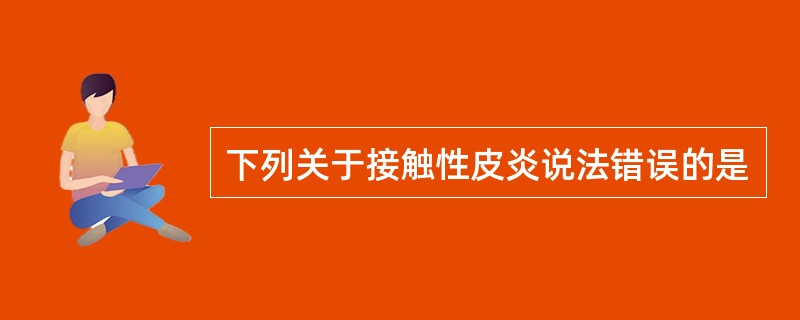 下列关于接触性皮炎说法错误的是